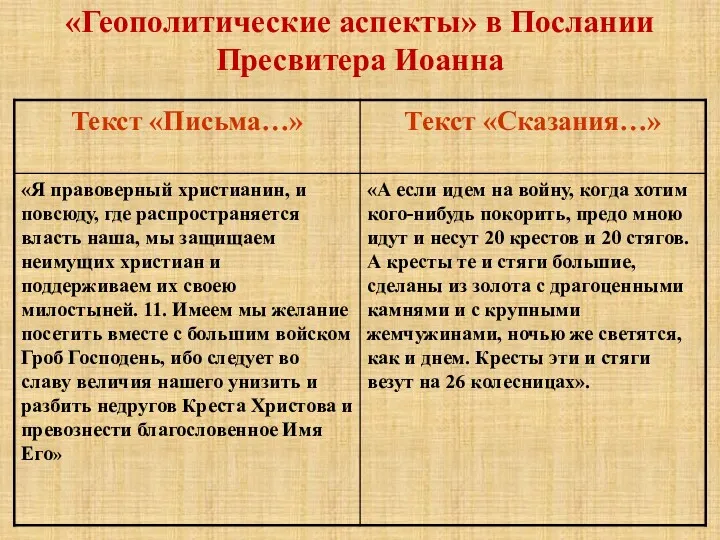 «Геополитические аспекты» в Послании Пресвитера Иоанна

| Текст «Письма…» | Текст «Сказания…» |
|---|---|
| «Я правоверный христианин, и повсюду, где распространяется власть наша, мы защищаем неимущих христиан и поддерживаем их своею милостыней. 11. Имеем мы желание посетить вместе с большим войском Гроб Господень, ибо следует во славу величия нашего унизить и разбить недругов Креста Христова и превознести благословенное Имя Его» | «А если идем на войну, когда хотим кого-нибудь покорить, предо мною идут и несут 20 крестов и 20 стягов. А кресты те и стяги большие, сделаны из золота с драгоценными камнями и с крупными жемчужинами, ночью же светятся, как и днем. Кресты эти и стяги везут на 26 колесницах». |